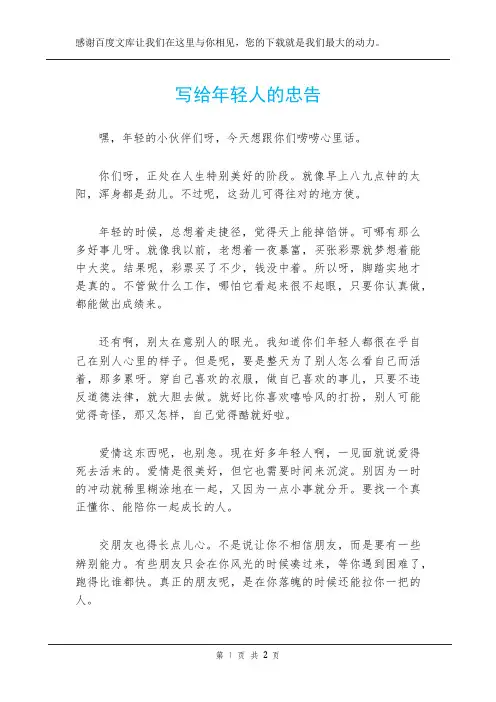 感谢百度文库让我们在这里与你相见，您的下载就是我们最大的动力。

写给年轻人的忠告

嘿，年轻的小伙伴们呀，今天想跟你们唠唠心里话。

你们呀，正处在人生特别美好的阶段。就像早上八九点钟的太阳，浑身都是劲儿。不过呢，这劲儿可得往对的地方使。

年轻的时候，总想着走捷径，觉得天上能掉馅饼。可哪有那么多好事儿呀。就像我以前，老想着一夜暴富，买张彩票就梦想着能中大奖。结果呢，彩票买了不少，钱没中着。所以呀，脚踏实地才是真的。不管做什么工作，哪怕它看起来很不起眼，只要你认真做，都能做出成绩来。

还有啊，别太在意别人的眼光。我知道你们年轻人都很在乎自己在别人心里的样子。但是呢，要是整天为了别人怎么看自己而活着，那多累呀。穿自己喜欢的衣服，做自己喜欢的事儿，只要不违反道德法律，就大胆去做。就好比你喜欢嘻哈风的打扮，别人可能觉得奇怪，那又怎样，自己觉得酷就好啦。

爱情这东西呢，也别急。现在好多年轻人啊，一见面就说爱得死去活来的。爱情是很美好，但它也需要时间来沉淀。别因为一时的冲动就稀里糊涂地在一起，又因为一点小事就分开。要找一个真正懂你、能陪你一起成长的人。

交朋友也得长点儿心。不是说让你不相信朋友，而是要有一些辨别能力。有些朋友只会在你风光的时候凑过来，等你遇到困难了，跑得比谁都快。真正的朋友呢，是在你落魄的时候还能拉你一把的人。

第 1 页 共 2 页